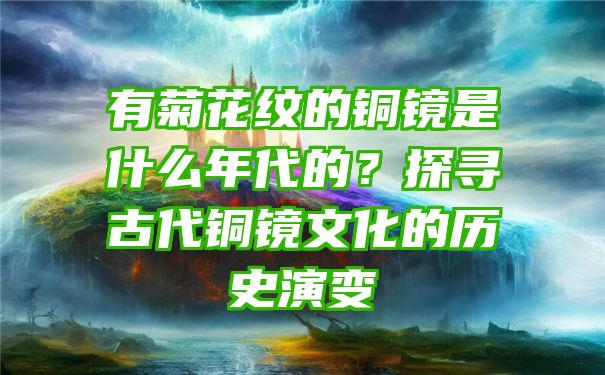 有菊花纹的铜镜是什么年代的？探寻古代铜镜文化的历史演变